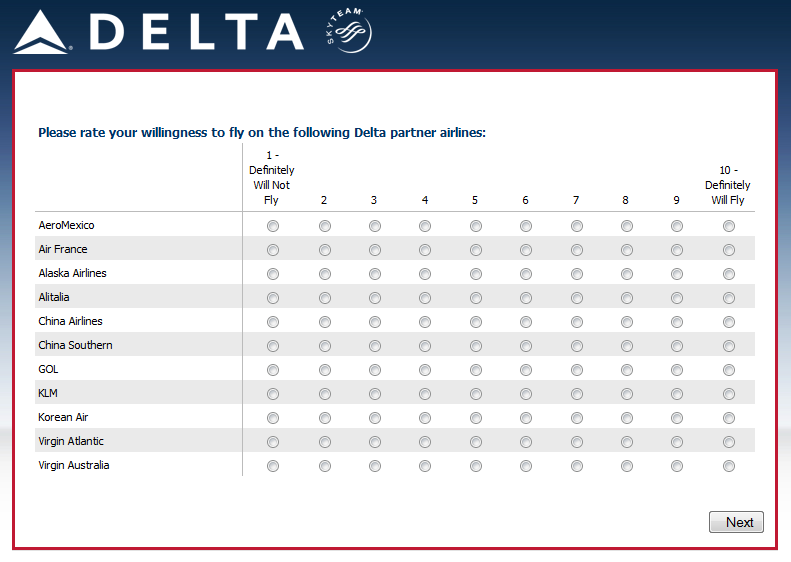 DELTA SKYTEAM

Please rate your willingness to fly on the following Delta partner airlines:

| | 1 - Definitely Will Not Fly | 2 | 3 | 4 | 5 | 6 | 7 | 8 | 9 | 10 - Definitely Will Fly |
|---|---|---|---|---|---|---|---|---|---|---|
| AeroMexico | | | | | | | | | | |
| Air France | | | | | | | | | | |
| Alaska Airlines | | | | | | | | | | |
| Alitalia | | | | | | | | | | |
| China Airlines | | | | | | | | | | |
| China Southern | | | | | | | | | | |
| GOL | | | | | | | | | | |
| KLM | | | | | | | | | | |
| Korean Air | | | | | | | | | | |
| Virgin Atlantic | | | | | | | | | | |
| Virgin Australia | | | | | | | | | | |

Next